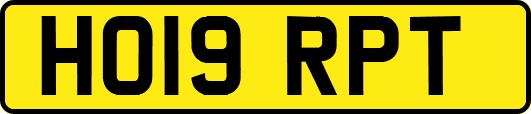 HO19 RPT